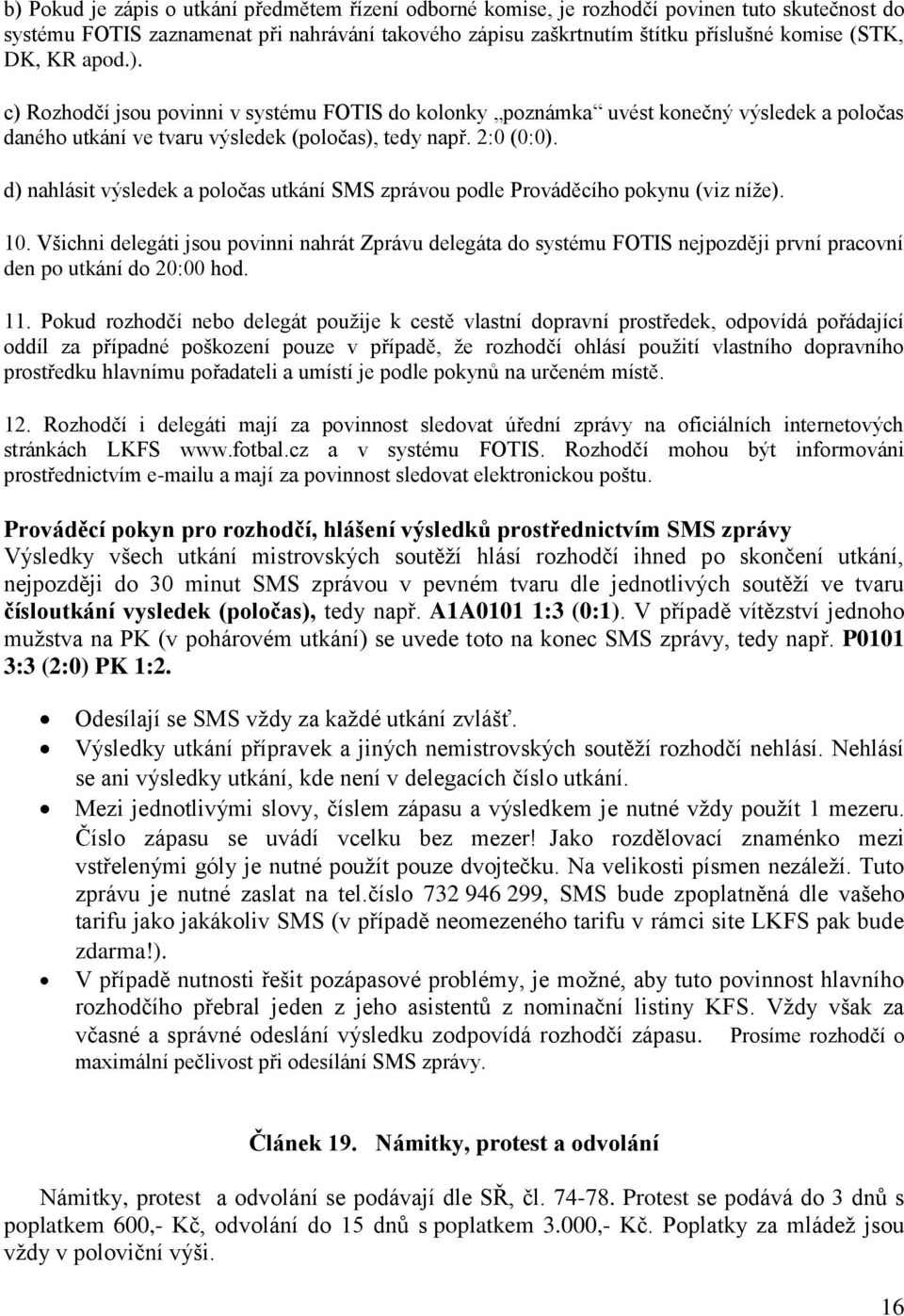 b) Pokud je zápis o utkání předmětem řízení odborné komise, je rozhodčí povinen tuto skutečnost do systému FOTIS zaznamenat při nahrávání takového zápisu zaškrtnutím štítku příslušné komise (STK, DK, KR apod.).

c) Rozhodčí jsou povinni v systému FOTIS do kolonky „poznámka“ uvést konečný výsledek a poločas daného utkání ve tvaru výsledek (poločas), tedy např. 2:0 (0:0).

d) nahlásit výsledek a poločas utkání SMS zprávou podle Prováděcího pokynu (viz níže).

10. Všichni delegáti jsou povinni nahrát Zprávu delegáta do systému FOTIS nejpozději první pracovní den po utkání do 20:00 hod.

11. Pokud rozhodčí nebo delegát použije k cestě vlastní dopravní prostředek, odpovídá pořádající oddíl za případné poškození pouze v případě, že rozhodčí ohlásí použití vlastního dopravního prostředku hlavnímu pořadateli a umístí je podle pokynů na určeném místě.

12. Rozhodčí i delegáti mají za povinnost sledovat úřední zprávy na oficiálních internetových stránkách LKFS www.fotbal.cz a v systému FOTIS. Rozhodčí mohou být informováni prostřednictvím e-mailu a mají za povinnost sledovat elektronickou poštu.

Prováděcí pokyn pro rozhodčí, hlášení výsledků prostřednictvím SMS zprávy
Výsledky všech utkání mistrovských soutěží hlásí rozhodčí ihned po skončení utkání, nejpozději do 30 minut SMS zprávou v pevném tvaru dle jednotlivých soutěží ve tvaru čísloutkání vysledek (poločas), tedy např. A1A0101 1:3 (0:1). V případě vítězství jednoho mužstva na PK (v pohárovém utkání) se uvede toto na konec SMS zprávy, tedy např. P0101 3:3 (2:0) PK 1:2.

• Odesílají se SMS vždy za každé utkání zvlášť.
• Výsledky utkání přípravek a jiných nemistrovských soutěží rozhodčí nehlásí. Nehlásí se ani výsledky utkání, kde není v delegacích číslo utkání.
• Mezi jednotlivými slovy, číslem zápasu a výsledkem je nutné vždy použít 1 mezeru. Číslo zápasu se uvádí vcelku bez mezer! Jako rozdělovací znaménko mezi vstřelenými góly je nutné použít pouze dvojtečku. Na velikosti písmen nezáleží. Tuto zprávu je nutné zaslat na tel.číslo 732 946 299, SMS bude zpoplatněná dle vašeho tarifu jako jakákoliv SMS (v případě neomezeného tarifu v rámci site LKFS pak bude zdarma!).
• V případě nutnosti řešit pozápasové problémy, je možné, aby tuto povinnost hlavního rozhodčího přebral jeden z jeho asistentů z nominační listiny KFS. Vždy však za včasné a správné odeslání výsledku zodpovídá rozhodčí zápasu. Prosíme rozhodčí o maximální pečlivost při odesílání SMS zprávy.

Článek 19. Námitky, protest a odvolání

Námitky, protest a odvolání se podávají dle SŘ, čl. 74-78. Protest se podává do 3 dnů s poplatkem 600,- Kč, odvolání do 15 dnů s poplatkem 3.000,- Kč. Poplatky za mládež jsou vždy v poloviční výši.

16